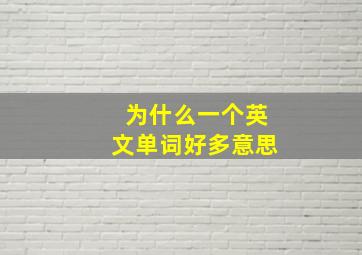 为什么一个英文单词好多意思